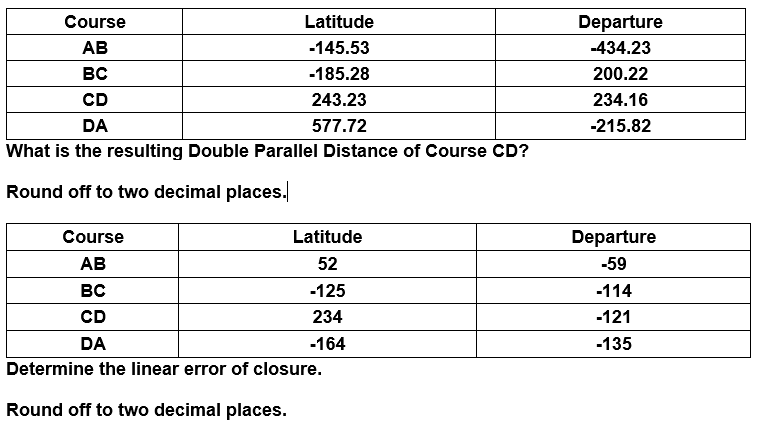 | Course | Latitude | Departure |
|---|---|---|
| AB | -145.53 | -434.23 |
| BC | -185.28 | 200.22 |
| CD | 243.23 | 234.16 |
| DA | 577.72 | -215.82 |

What is the resulting Double Parallel Distance of Course CD?

Round off to two decimal places.

| Course | Latitude | Departure |
|---|---|---|
| AB | 52 | -59 |
| BC | -125 | -114 |
| CD | 234 | -121 |
| DA | -164 | -135 |

Determine the linear error of closure.

Round off to two decimal places.